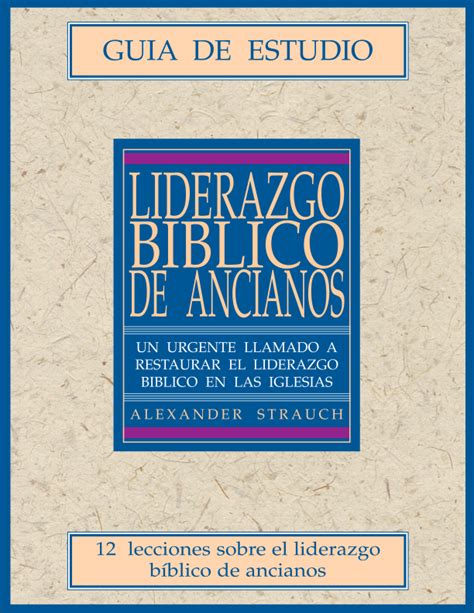 GUIA DE ESTUDIO

LIDERAZGO BIBLICO DE ANCIANOS

UN URGENTE LLAMADO A RESTAURAR EL LIDERAZGO BIBLICO EN LAS IGLESIAS

ALEXANDER STRAUCH

12 lecciones sobre el liderazgo bíblico de ancianos